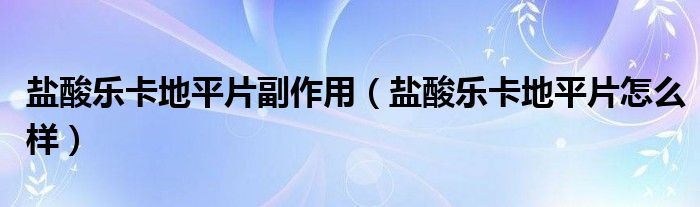 盐酸乐卡地平片副作用（盐酸乐卡地平片怎么样）